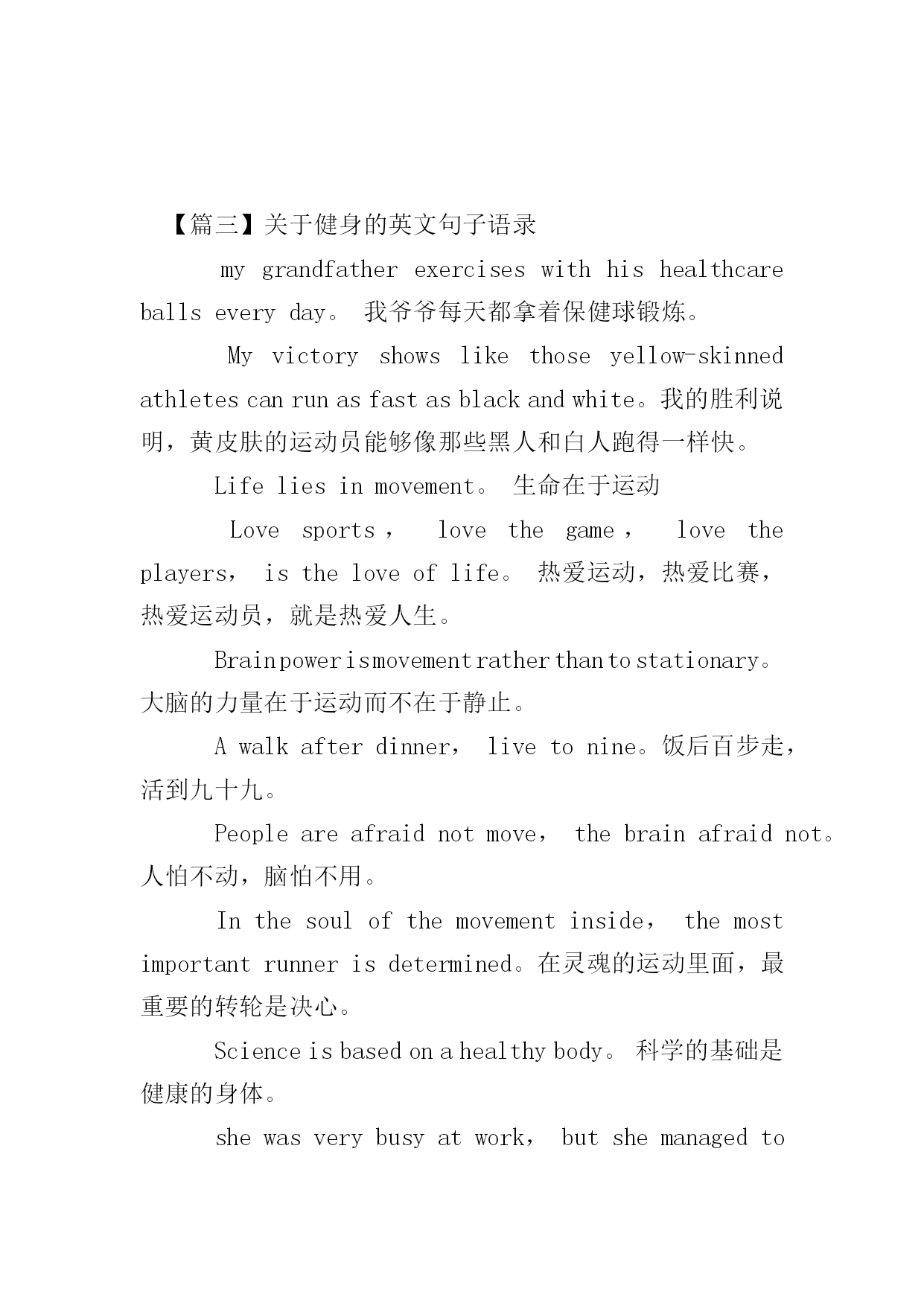 【篇三】关于健身的英文句子语录

my grandfather exercises with his healthcare balls every day。 我爷爷每天都拿着保健球锻炼。

My victory shows like those yellow-skinned athletes can run as fast as black and white。我的胜利说明，黄皮肤的运动员能够像那些黑人和白人跑得一样快。

Life lies in movement。 生命在于运动

Love sports， love the game， love the players， is the love of life。 热爱运动，热爱比赛，热爱运动员，就是热爱人生。

Brain power is movement rather than to stationary。大脑的力量在于运动而不在于静止。

A walk after dinner， live to nine。饭后百步走，活到九十九。

People are afraid not move， the brain afraid not。人怕不动，脑怕不用。

In the soul of the movement inside， the most important runner is determined。在灵魂的运动里面，最重要的转轮是决心。

Science is based on a healthy body。 科学的基础是健康的身体。

she was very busy at work， but she managed to